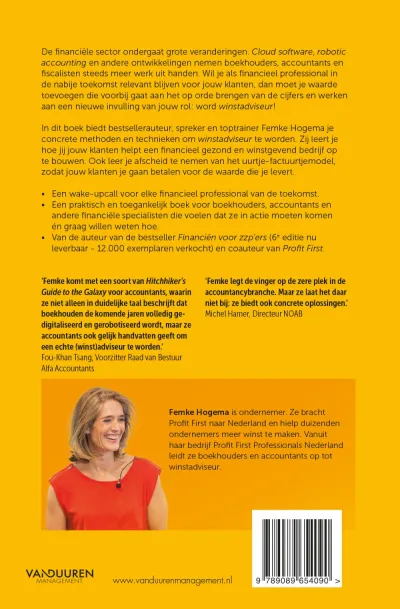 De financiële sector ondergaat grote veranderingen. Cloud software, robotic accounting en andere ontwikkelingen nemen boekhouders, accountants en fiscalisten steeds meer werk uit handen. Wil je als financieel professional in de nabije toekomst relevant blijven voor jouw klanten, dan moet je waarde toevoegen die voorbij gaat aan het op orde brengen van de cijfers en werken aan een nieuwe invulling van jouw rol: word winstadviseur!

In dit boek biedt bestsellerauteur, spreker en toptrainer Femke Hogema je concrete methoden en technieken om winstadviseur te worden. Zij leert je hoe jij jouw klanten helpt een financieel gezond en winstgevend bedrijf op te bouwen. Ook leer je afscheid te nemen van het uurtje-factuurtjemodel, zodat jouw klanten je gaan betalen voor de waarde die je levert.

• Een wake-upcall voor elke financieel professional van de toekomst.
• Een praktisch en toegankelijk boek voor boekhouders, accountants en andere financiële specialisten die voelen dat ze in actie moeten komen én graag willen weten hoe.
• Van de auteur van de bestseller Financiën voor zzp'ers (6e editie nu leverbaar - 12.000 exemplaren verkocht) en coauteur van Profit First.

'Femke komt met een soort van Hitchhiker's Guide to the Galaxy voor accountants, waarin ze niet alleen in duidelijke taal beschrijft dat boekhouden de komende jaren volledig gedigitaliseerd en gerobotiseerd wordt, maar ze accountants ook gelijk handvatten geeft om een echte (winst)adviseur te worden.'
Fou-Khan Tsang, Voorzitter Raad van Bestuur Alfa Accountants

'Femke legt de vinger op de zere plek in de accountancybranche. Maar ze laat het daar niet bij: ze biedt ook concrete oplossingen.'
Michel Hamer, Directeur NOAB

Femke Hogema is ondernemer. Ze bracht Profit First naar Nederland en hielp duizenden ondernemers meer winst te maken. Vanuit haar bedrijf Profit First Professionals Nederland leidt ze boekhouders en accountants op tot winstadviseur.

VANDUUREN MANAGEMENT

www.vanduurenmanagement.nl

9 789089 654090 >